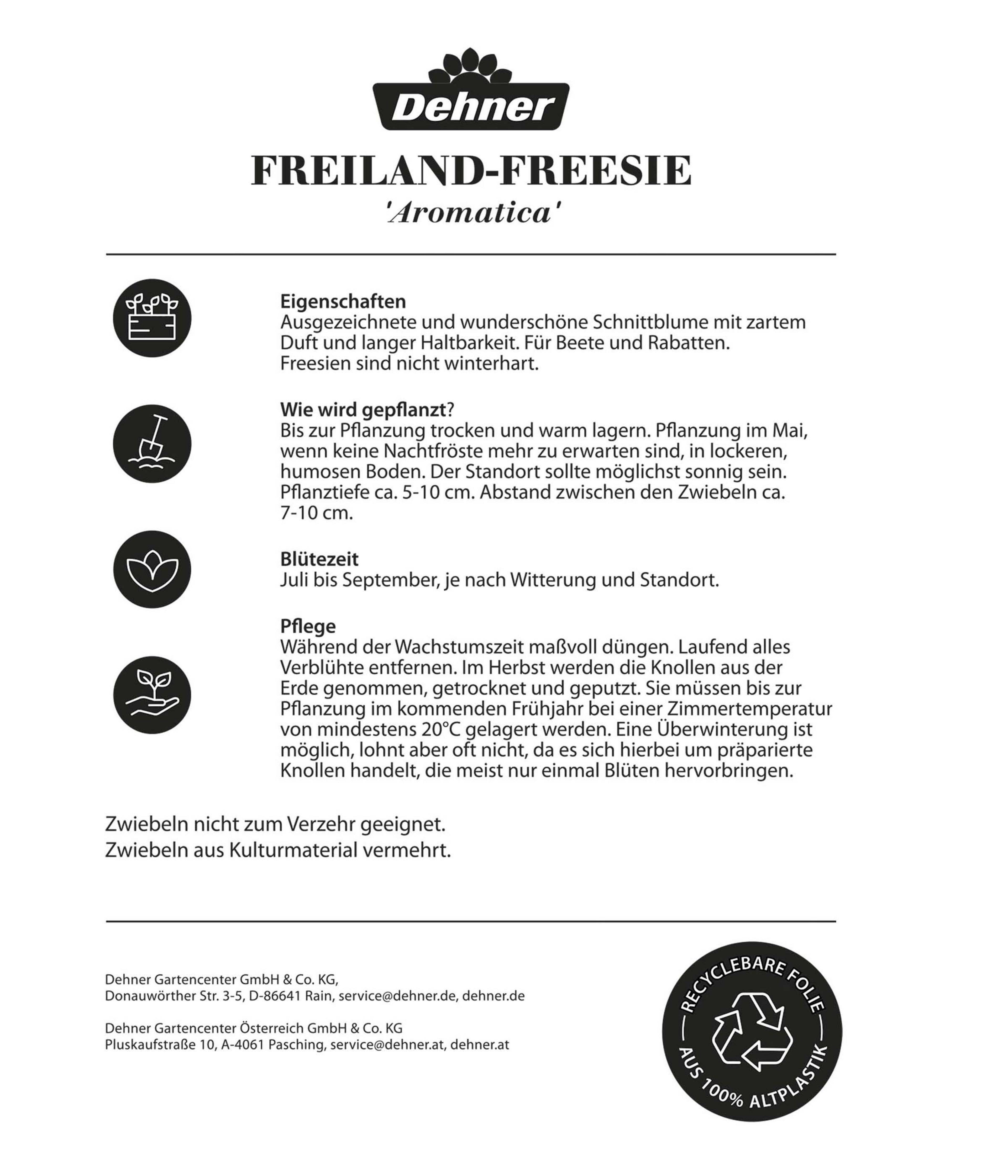 Dehner

FREILAND-FREESIE
'Aromatica'

Eigenschaften
Ausgezeichnete und wunderschöne Schnittblume mit zartem Duft und langer Haltbarkeit. Für Beete und Rabatten. Freesien sind nicht winterhart.

Wie wird gepflanzt?
Bis zur Pflanzung trocken und warm lagern. Pflanzung im Mai, wenn keine Nachtfröste mehr zu erwarten sind, in lockeren, humosen Boden. Der Standort sollte möglichst sonnig sein. Pflanztiefe ca. 5-10 cm. Abstand zwischen den Zwiebeln ca. 7-10 cm.

Blütezeit
Juli bis September, je nach Witterung und Standort.

Pflege
Während der Wachstumszeit maßvoll düngen. Laufend alles Verblühte entfernen. Im Herbst werden die Knollen aus der Erde genommen, getrocknet und geputzt. Sie müssen bis zur Pflanzung im kommenden Frühjahr bei einer Zimmertemperatur von mindestens 20°C gelagert werden. Eine Überwinterung ist möglich, lohnt aber oft nicht, da es sich hierbei um präparierte Knollen handelt, die meist nur einmal Blüten hervorbringen.

Zwiebeln nicht zum Verzehr geeignet.
Zwiebeln aus Kulturmaterial vermehrt.

Dehner Gartencenter GmbH & Co. KG,
Donauwörther Str. 3-5, D-86641 Rain, service@dehner.de, dehner.de

Dehner Gartencenter Österreich GmbH & Co. KG
Pluskaufstraße 10, A-4061 Pasching, service@dehner.at, dehner.at

RECYCLEBARE FOLIE
AUS 100% ALTPLASTIK